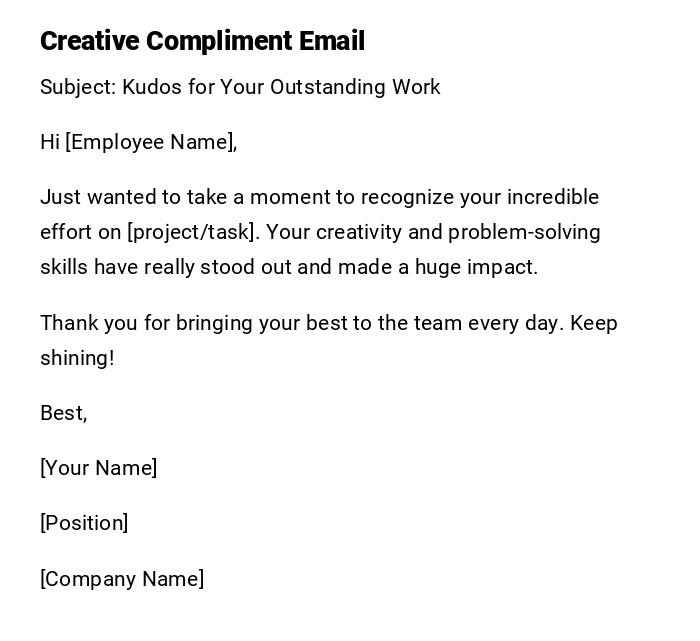 Creative Compliment Email

Subject: Kudos for Your Outstanding Work

Hi [Employee Name],

Just wanted to take a moment to recognize your incredible effort on [project/task]. Your creativity and problem-solving skills have really stood out and made a huge impact.

Thank you for bringing your best to the team every day. Keep shining!

Best,

[Your Name]

[Position]

[Company Name]